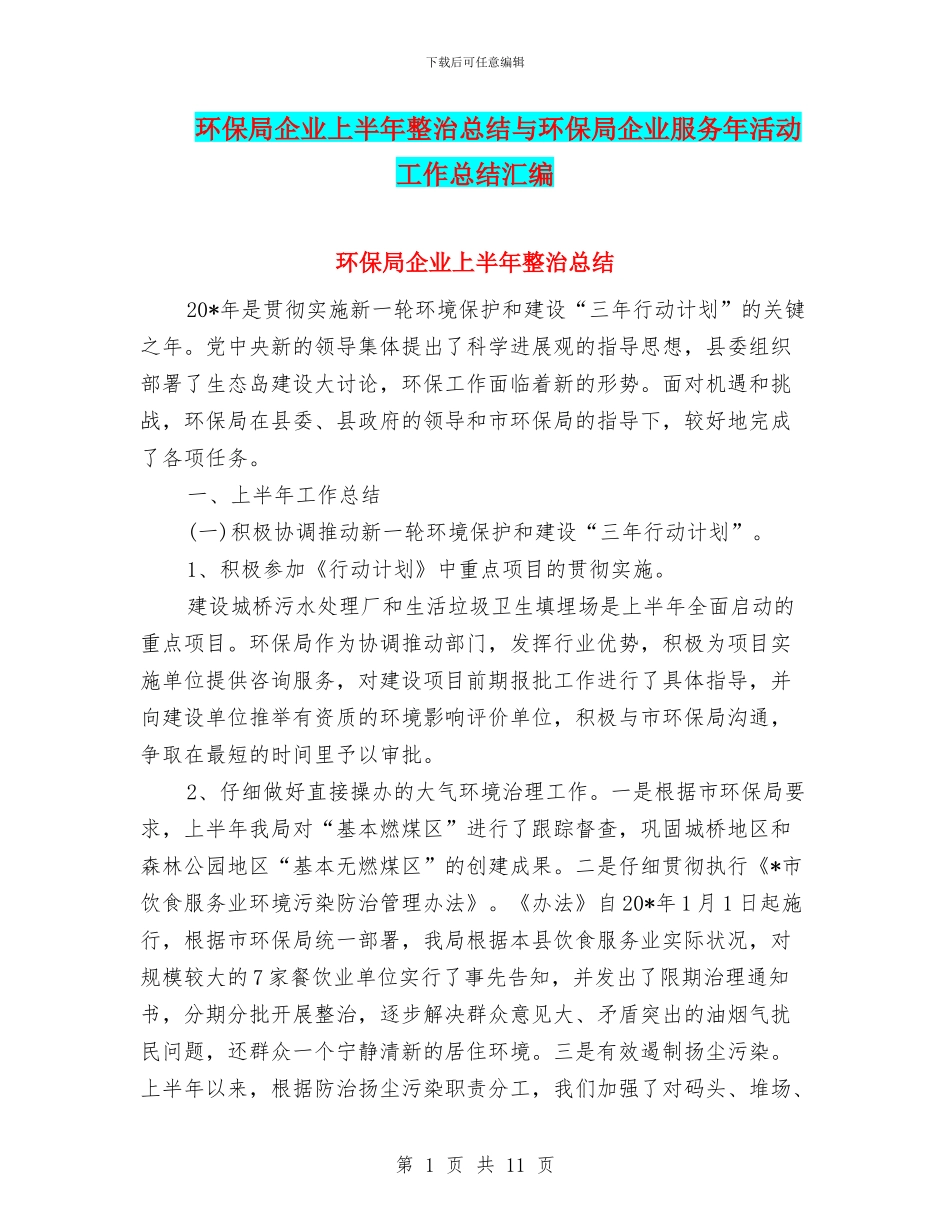 下载后可任意编辑

环保局企业上半年整治总结与环保局企业服务年活动工作总结汇编

环保局企业上半年整治总结

20*年是贯彻实施新一轮环境保护和建设“三年行动计划”的关键之年。党中央新的领导集体提出了科学进展观的指导思想，县委组织部署了生态岛建设大讨论，环保工作面临着新的形势。面对机遇和挑战，环保局在县委、县政府的领导和市环保局的指导下，较好地完成了各项任务。

一、上半年工作总结

(一)积极协调推动新一轮环境保护和建设“三年行动计划”。

1、积极参加《行动计划》中重点项目的贯彻实施。

建设城桥污水处理厂和生活垃圾卫生填埋场是上半年全面启动的重点项目。环保局作为协调推动部门，发挥行业优势，积极为项目实施单位提供咨询服务，对建设项目前期报批工作进行了具体指导，并向建设单位推举有资质的环境影响评价单位，积极与市环保局沟通，争取在最短的时间里予以审批。

2、仔细做好直接操办的大气环境治理工作。一是根据市环保局要求，上半年我局对“基本燃煤区”进行了跟踪督查，巩固城桥地区和森林公园地区“基本无燃煤区”的创建成果。二是仔细贯彻执行《*市饮食服务业环境污染防治管理办法》。《办法》自20*年1月1日起施行，根据市环保局统一部署，我局根据本县饮食服务业实际状况，对规模较大的7家餐饮业单位实行了事先告知，并发出了限期治理通知书，分期分批开展整治，逐步解决群众意见大、矛盾突出的油烟气扰民问题，还群众一个宁静清新的居住环境。三是有效遏制扬尘污染。上半年以来，根据防治扬尘污染职责分工，我们加强了对码头、堆场、

第 1 页 共 11 页